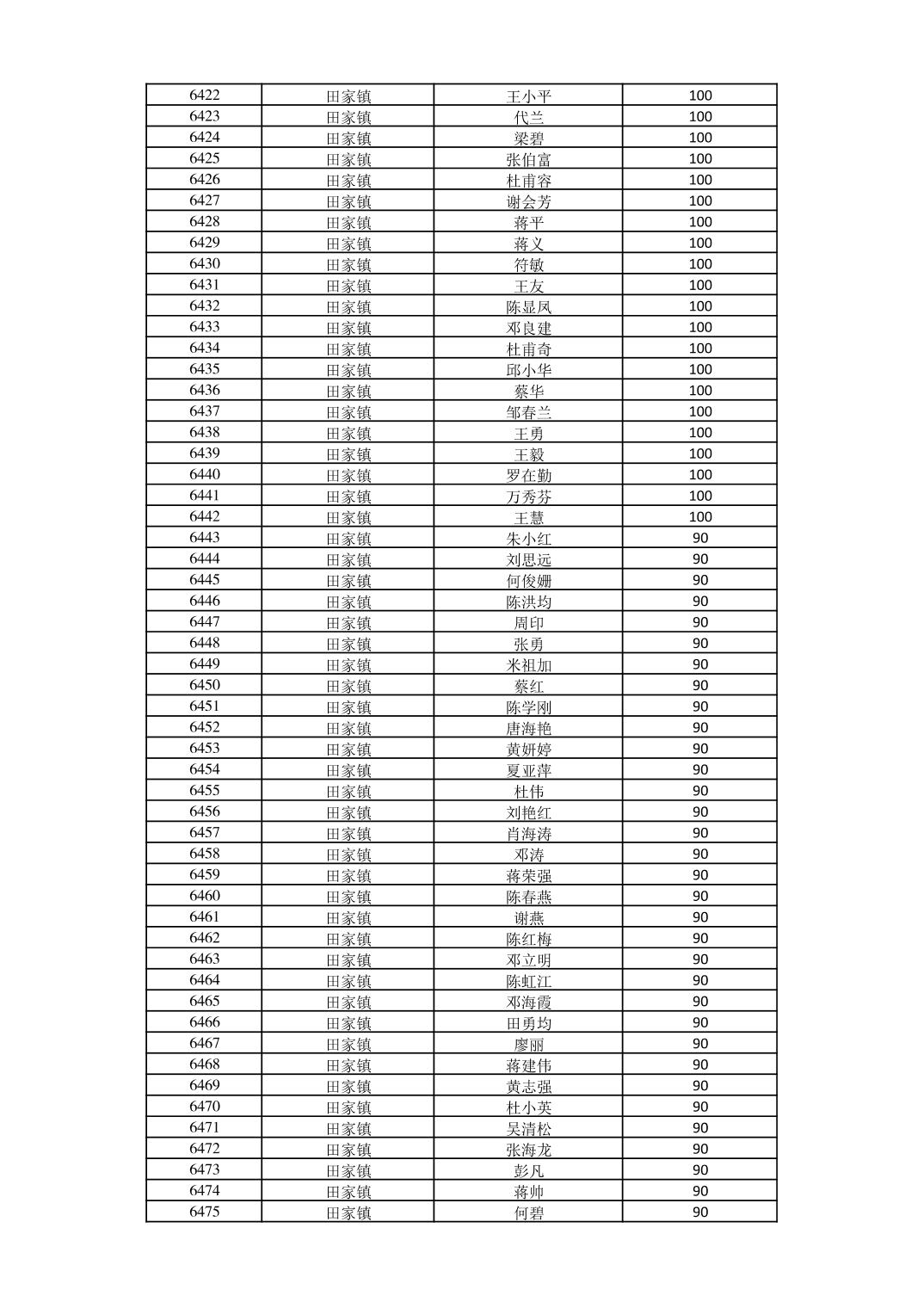 | 6422 | 田家镇 | 王小平 | 100 |
|---|---|---|---|
| 6423 | 田家镇 | 代兰 | 100 |
| 6424 | 田家镇 | 梁碧 | 100 |
| 6425 | 田家镇 | 张伯富 | 100 |
| 6426 | 田家镇 | 杜甫容 | 100 |
| 6427 | 田家镇 | 谢会芳 | 100 |
| 6428 | 田家镇 | 蒋平 | 100 |
| 6429 | 田家镇 | 蒋义 | 100 |
| 6430 | 田家镇 | 符敏 | 100 |
| 6431 | 田家镇 | 王友 | 100 |
| 6432 | 田家镇 | 陈显凤 | 100 |
| 6433 | 田家镇 | 邓良建 | 100 |
| 6434 | 田家镇 | 杜甫奇 | 100 |
| 6435 | 田家镇 | 邱小华 | 100 |
| 6436 | 田家镇 | 蔡华 | 100 |
| 6437 | 田家镇 | 邹春兰 | 100 |
| 6438 | 田家镇 | 王勇 | 100 |
| 6439 | 田家镇 | 王毅 | 100 |
| 6440 | 田家镇 | 罗在勤 | 100 |
| 6441 | 田家镇 | 万秀芬 | 100 |
| 6442 | 田家镇 | 王慧 | 100 |
| 6443 | 田家镇 | 朱小红 | 90 |
| 6444 | 田家镇 | 刘思远 | 90 |
| 6445 | 田家镇 | 何俊姗 | 90 |
| 6446 | 田家镇 | 陈洪均 | 90 |
| 6447 | 田家镇 | 周印 | 90 |
| 6448 | 田家镇 | 张勇 | 90 |
| 6449 | 田家镇 | 米祖加 | 90 |
| 6450 | 田家镇 | 蔡红 | 90 |
| 6451 | 田家镇 | 陈学刚 | 90 |
| 6452 | 田家镇 | 唐海艳 | 90 |
| 6453 | 田家镇 | 黄妍婷 | 90 |
| 6454 | 田家镇 | 夏亚萍 | 90 |
| 6455 | 田家镇 | 杜伟 | 90 |
| 6456 | 田家镇 | 刘艳红 | 90 |
| 6457 | 田家镇 | 肖海涛 | 90 |
| 6458 | 田家镇 | 邓涛 | 90 |
| 6459 | 田家镇 | 蒋荣强 | 90 |
| 6460 | 田家镇 | 陈春燕 | 90 |
| 6461 | 田家镇 | 谢燕 | 90 |
| 6462 | 田家镇 | 陈红梅 | 90 |
| 6463 | 田家镇 | 邓立明 | 90 |
| 6464 | 田家镇 | 陈虹江 | 90 |
| 6465 | 田家镇 | 邓海霞 | 90 |
| 6466 | 田家镇 | 田勇均 | 90 |
| 6467 | 田家镇 | 廖丽 | 90 |
| 6468 | 田家镇 | 蒋建伟 | 90 |
| 6469 | 田家镇 | 黄志强 | 90 |
| 6470 | 田家镇 | 杜小英 | 90 |
| 6471 | 田家镇 | 吴清松 | 90 |
| 6472 | 田家镇 | 张海龙 | 90 |
| 6473 | 田家镇 | 彭凡 | 90 |
| 6474 | 田家镇 | 蒋帅 | 90 |
| 6475 | 田家镇 | 何碧 | 90 |